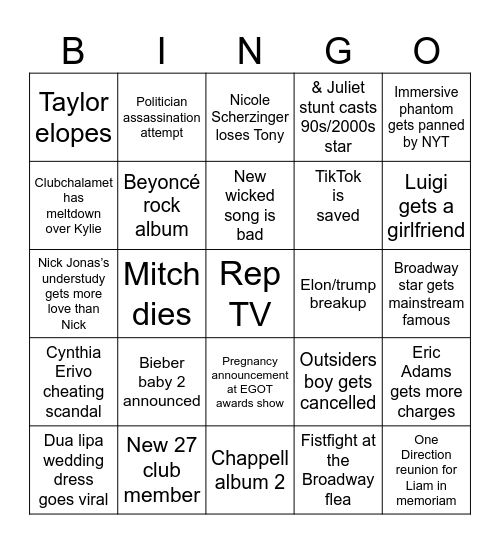 | B | I | N | G | O |
|---|---|---|---|---|
| Taylor elopes | Politician assassination attempt | Nicole Scherzinger loses Tony | & Juliet stunt casts 90s/2000s star | Immersive phantom gets panned by NYT |
| Clubchalamet has meltdown over Kylie | Beyoncé rock album | New wicked song is bad | TikTok is saved | Luigi gets a girlfriend |
| Nick Jonas's understudy gets more love than Nick | Mitch dies | Rep TV | Elon/trump breakup | Broadway star gets mainstream famous |
| Cynthia Erivo cheating scandal | Bieber baby 2 announced | Pregnancy announcement at EGOT awards show | Outsiders boy gets cancelled | Eric Adams gets more charges |
| Dua lipa wedding dress goes viral | New 27 club member | Chappell album 2 | Fistfight at the Broadway flea | One Direction reunion for Liam in memoriam |